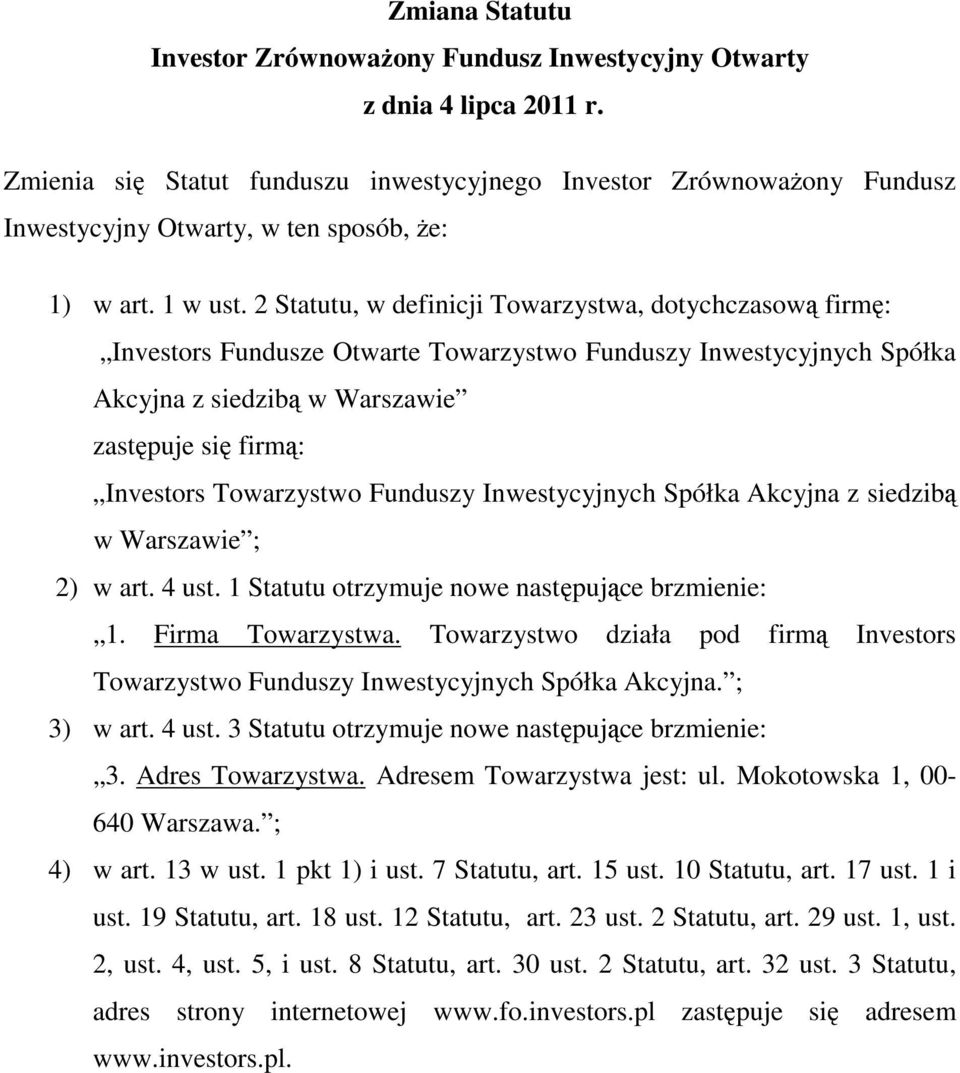 Zmiana Statutu
Investor Zrównoważony Fundusz Inwestycyjny Otwarty
z dnia 4 lipca 2011 r.

Zmienia się Statut funduszu inwestycyjnego Investor Zrównoważony Fundusz Inwestycyjny Otwarty, w ten sposób, że:

1) w art. 1 w ust. 2 Statutu, w definicji Towarzystwa, dotychczasową firmę:
„Investors Fundusze Otwarte Towarzystwo Funduszy Inwestycyjnych Spółka Akcyjna z siedzibą w Warszawie”
zastępuje się firmą:
„Investors Towarzystwo Funduszy Inwestycyjnych Spółka Akcyjna z siedzibą w Warszawie”;
2) w art. 4 ust. 1 Statutu otrzymuje nowe następujące brzmienie:
„1. Firma Towarzystwa. Towarzystwo działa pod firmą Investors Towarzystwo Funduszy Inwestycyjnych Spółka Akcyjna.”;
3) w art. 4 ust. 3 Statutu otrzymuje nowe następujące brzmienie:
„3. Adres Towarzystwa. Adresem Towarzystwa jest: ul. Mokotowska 1, 00-640 Warszawa.”;
4) w art. 13 w ust. 1 pkt 1) i ust. 7 Statutu, art. 15 ust. 10 Statutu, art. 17 ust. 1 i ust. 19 Statutu, art. 18 ust. 12 Statutu, art. 23 ust. 2 Statutu, art. 29 ust. 1, ust. 2, ust. 4, ust. 5, i ust. 8 Statutu, art. 30 ust. 2 Statutu, art. 32 ust. 3 Statutu, adres strony internetowej www.fo.investors.pl zastępuje się adresem www.investors.pl.